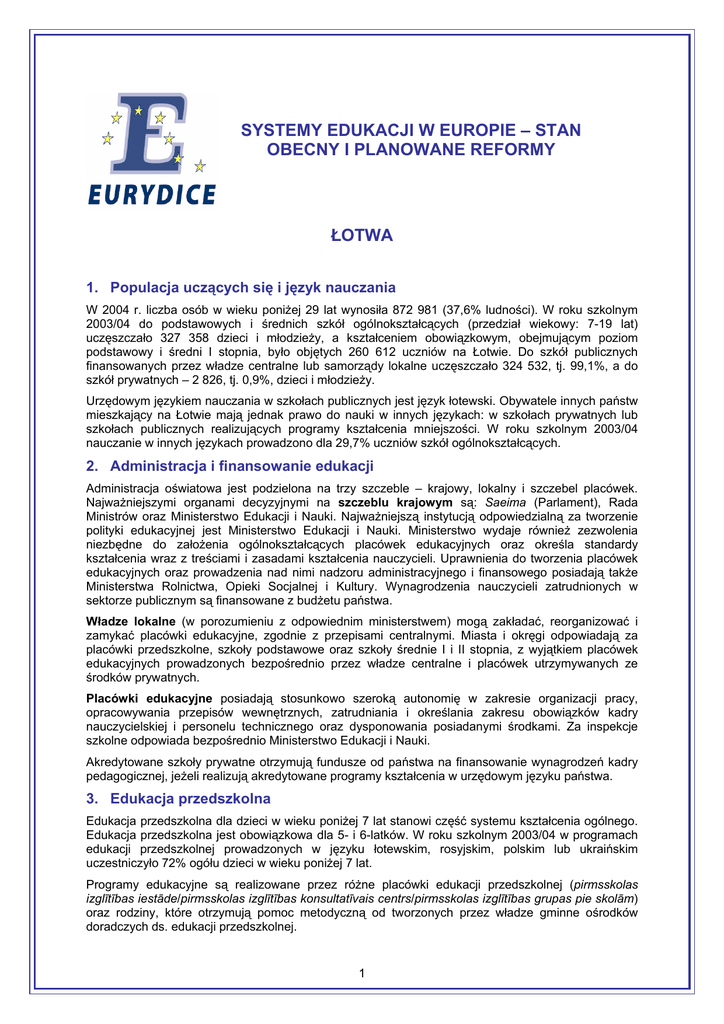 EURYDICE

SYSTEMY EDUKACJI W EUROPIE – STAN OBECNY I PLANOWANE REFORMY

ŁOTWA

1. Populacja uczących się i język nauczania

W 2004 r. liczba osób w wieku poniżej 29 lat wynosiła 872 981 (37,6% ludności). W roku szkolnym 2003/04 do podstawowych i średnich szkół ogólnokształcących (przedział wiekowy: 7-19 lat) uczęszczało 327 358 dzieci i młodzieży, a kształceniem obowiązkowym, obejmującym poziom podstawowy i średni I stopnia, było objętych 260 612 uczniów na Łotwie. Do szkół publicznych finansowanych przez władze centralne lub samorządy lokalne uczęszczało 324 532, tj. 99,1%, a do szkół prywatnych – 2 826, tj. 0,9%, dzieci i młodzieży.

Urzędowym językiem nauczania w szkołach publicznych jest język łotewski. Obywatele innych państw mieszkający na Łotwie mają jednak prawo do nauki w innych językach: w szkołach prywatnych lub szkołach publicznych realizujących programy kształcenia mniejszości. W roku szkolnym 2003/04 nauczanie w innych językach prowadzono dla 29,7% uczniów szkół ogólnokształcących.

2. Administracja i finansowanie edukacji

Administracja oświatowa jest podzielona na trzy szczeble – krajowy, lokalny i szczebel placówek. Najważniejszymi organami decyzyjnymi na szczeblu krajowym są: Saeima (Parlament), Rada Ministrów oraz Ministerstwo Edukacji i Nauki. Najważniejszą instytucją odpowiedzialną za tworzenie polityki edukacyjnej jest Ministerstwo Edukacji i Nauki. Ministerstwo wydaje również zezwolenia niezbędne do założenia ogólnokształcących placówek edukacyjnych oraz określa standardy kształcenia wraz z treściami i zasadami kształcenia nauczycieli. Uprawnienia do tworzenia placówek edukacyjnych oraz prowadzenia nad nimi nadzoru administracyjnego i finansowego posiadają także Ministerstwa Rolnictwa, Opieki Socjalnej i Kultury. Wynagrodzenia nauczycieli zatrudnionych w sektorze publicznym są finansowane z budżetu państwa.

Władze lokalne (w porozumieniu z odpowiednim ministerstwem) mogą zakładać, reorganizować i zamykać placówki edukacyjne, zgodnie z przepisami centralnymi. Miasta i okręgi odpowiadają za placówki przedszkolne, szkoły podstawowe oraz szkoły średnie I i II stopnia, z wyjątkiem placówek edukacyjnych prowadzonych bezpośrednio przez władze centralne i placówek utrzymywanych ze środków prywatnych.

Placówki edukacyjne posiadają stosunkowo szeroką autonomię w zakresie organizacji pracy, opracowywania przepisów wewnętrznych, zatrudniania i określania zakresu obowiązków kadry nauczycielskiej i personelu technicznego oraz dysponowania posiadanymi środkami. Za inspekcje szkolne odpowiada bezpośrednio Ministerstwo Edukacji i Nauki.

Akredytowane szkoły prywatne otrzymują fundusze od państwa na finansowanie wynagrodzeń kadry pedagogicznej, jeżeli realizują akredytowane programy kształcenia w urzędowym języku państwa.

3. Edukacja przedszkolna

Edukacja przedszkolna dla dzieci w wieku poniżej 7 lat stanowi część systemu kształcenia ogólnego. Edukacja przedszkolna jest obowiązkowa dla 5- i 6-latków. W roku szkolnym 2003/04 w programach edukacji przedszkolnej prowadzonych w języku łotewskim, rosyjskim, polskim lub ukraińskim uczestniczyło 72% ogółu dzieci w wieku poniżej 7 lat.

Programy edukacyjne są realizowane przez różne placówki edukacji przedszkolnej (pirmsskolas izglītības iestāde/pirmsskolas izglītības konsultatīvais centrs/pirmsskolas izglītības grupas pie skolām) oraz rodziny, które otrzymują pomoc metodyczną od tworzonych przez władze gminne ośrodków doradczych ds. edukacji przedszkolnej.

1